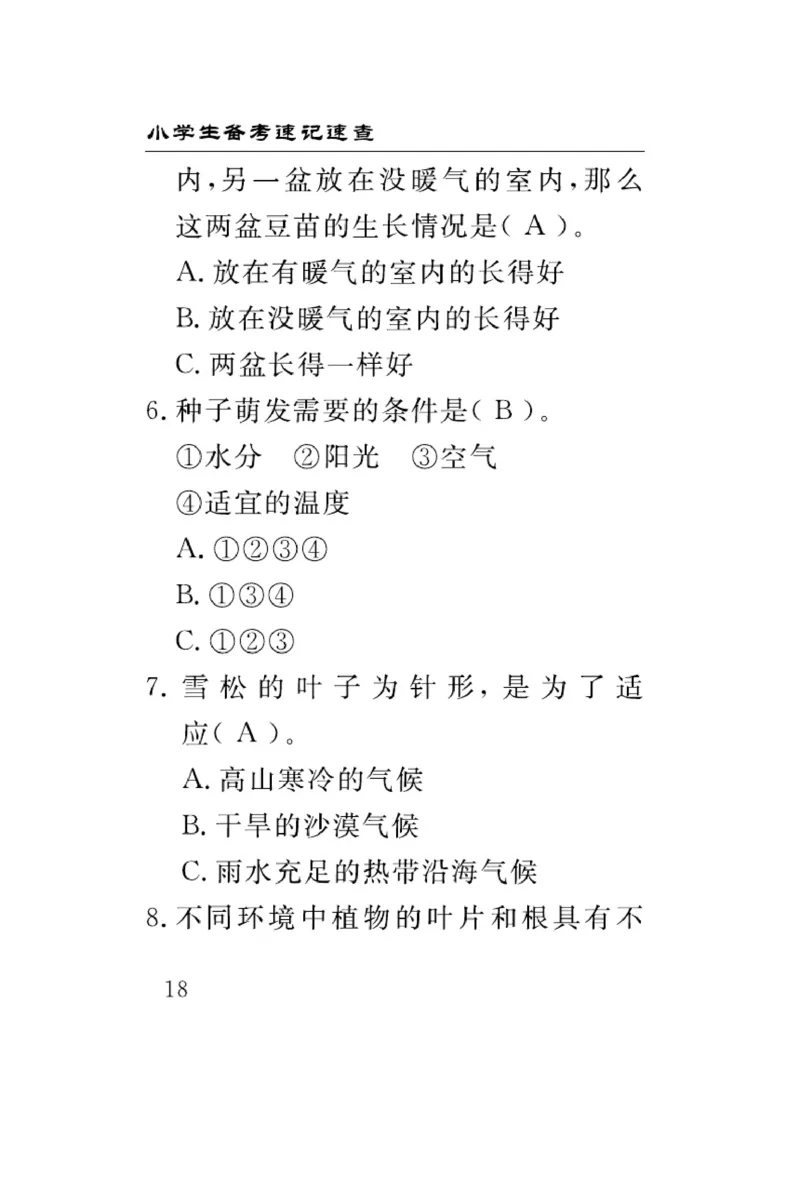 小学生备考速记速查

内，另一盆放在没暖气的室内，那么这两盆豆苗的生长情况是（ A ）。

A. 放在有暖气的室内的长得好

B. 放在没暖气的室内的长得好

C. 两盆长得一样好

6. 种子萌发需要的条件是（ B ）。

①水分　②阳光　③空气

④适宜的温度

A. ①②③④

B. ①③④

C. ①②③

7. 雪松的叶子为针形，是为了适应（ A ）。

A. 高山寒冷的气候

B. 干旱的沙漠气候

C. 雨水充足的热带沿海气候

8. 不同环境中植物的叶片和根具有不

18